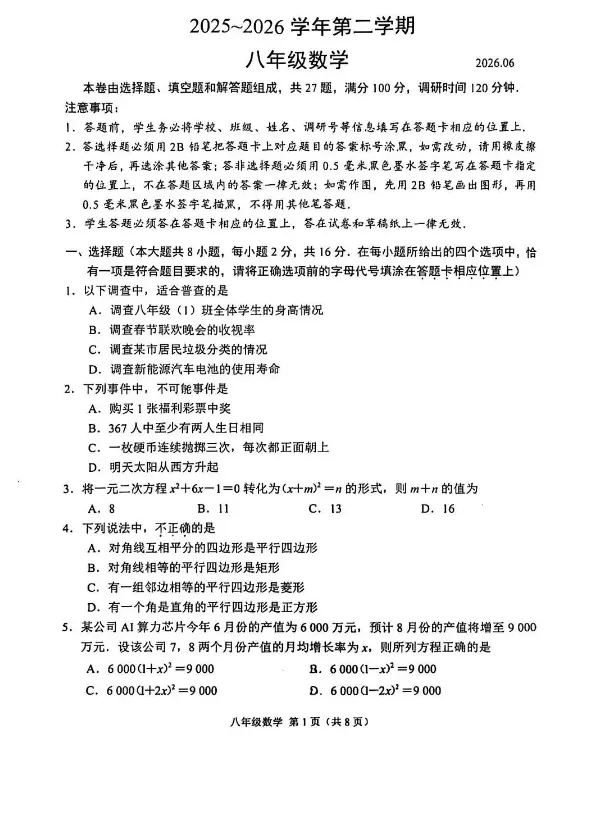 2025~2026 学年第二学期

八年级数学

2026.06

本卷由选择题、填空题和解答题组成，共 27 题，满分 100 分，调研时间 120 分钟.

注意事项：

1．答题前，学生务必将学校、班级、姓名、调研号等信息填写在答题卡相应的位置上.

2．答选择题必须用 2B 铅笔把答题卡上对应题目的答案标号涂黑，如需改动，请用橡皮擦干净后，再选涂其他答案；答非选择题必须用 0.5 毫米黑色墨水签字笔写在答题卡指定的位置上，不在答题区域内的答案一律无效；如需作图，先用 2B 铅笔画出图形，再用 0.5 毫米黑色墨水签字笔描黑，不得用其他笔答题.

3．学生答题必须答在答题卡相应的位置上，答在试卷和草稿纸上一律无效.

一、选择题（本大题共 8 小题，每小题 2 分，共 16 分．在每小题所给出的四个选项中，恰有一项是符合题目要求的，请将正确选项前的字母代号填涂在答题卡相应位置上）

1．以下调查中，适合普查的是

A．调查八年级（1）班全体学生的身高情况

B．调查春节联欢晚会的收视率

C．调查某市居民垃圾分类的情况

D．调查新能源汽车电池的使用寿命

2．下列事件中，不可能事件是

A．购买 1 张福利彩票中奖

B．367 人中至少有两人生日相同

C．一枚硬币连续抛掷三次，每次都正面朝上

D．明天太阳从西方升起

3．将一元二次方程 $x^2+6x-1=0$ 转化为 $(x+m)^2=n$ 的形式，则 $m+n$ 的值为

A．8　　B．11　　C．13　　D．16

4．下列说法中，不正确的是

A．对角线互相平分的四边形是平行四边形

B．对角线相等的平行四边形是矩形

C．有一组邻边相等的平行四边形是菱形

D．有一个角是直角的平行四边形是正方形

5．某公司 AI 算力芯片今年 6 月份的产值为 6 000 万元，预计 8 月份的产值将增至 9 000 万元．设该公司 7，8 两个月份产值的月均增长率为 $x$，则所列方程正确的是

A．$6\,000(1+x)^2=9\,000$　　B．$6\,000(1-x)^2=9\,000$

C．$6\,000(1+2x)^2=9\,000$　　D．$6\,000(1-2x)^2=9\,000$

八年级数学 第 1 页（共 8 页）